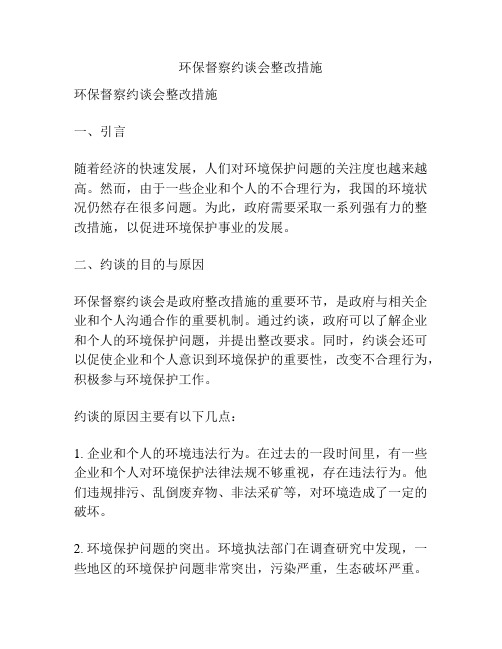 环保督察约谈会整改措施

环保督察约谈会整改措施

一、引言

随着经济的快速发展，人们对环境保护问题的关注度也越来越高。然而，由于一些企业和个人的不合理行为，我国的环境状况仍然存在很多问题。为此，政府需要采取一系列强有力的整改措施，以促进环境保护事业的发展。

二、约谈的目的与原因

环保督察约谈会是政府整改措施的重要环节，是政府与相关企业和个人沟通合作的重要机制。通过约谈，政府可以了解企业和个人的环境保护问题，并提出整改要求。同时，约谈会还可以促使企业和个人意识到环境保护的重要性，改变不合理行为，积极参与环境保护工作。

约谈的原因主要有以下几点：

1. 企业和个人的环境违法行为。在过去的一段时间里，有一些企业和个人对环境保护法律法规不够重视，存在违法行为。他们违规排污、乱倒废弃物、非法采矿等，对环境造成了一定的破坏。

2. 环境保护问题的突出。环境执法部门在调查研究中发现，一些地区的环境保护问题非常突出，污染严重，生态破坏严重。